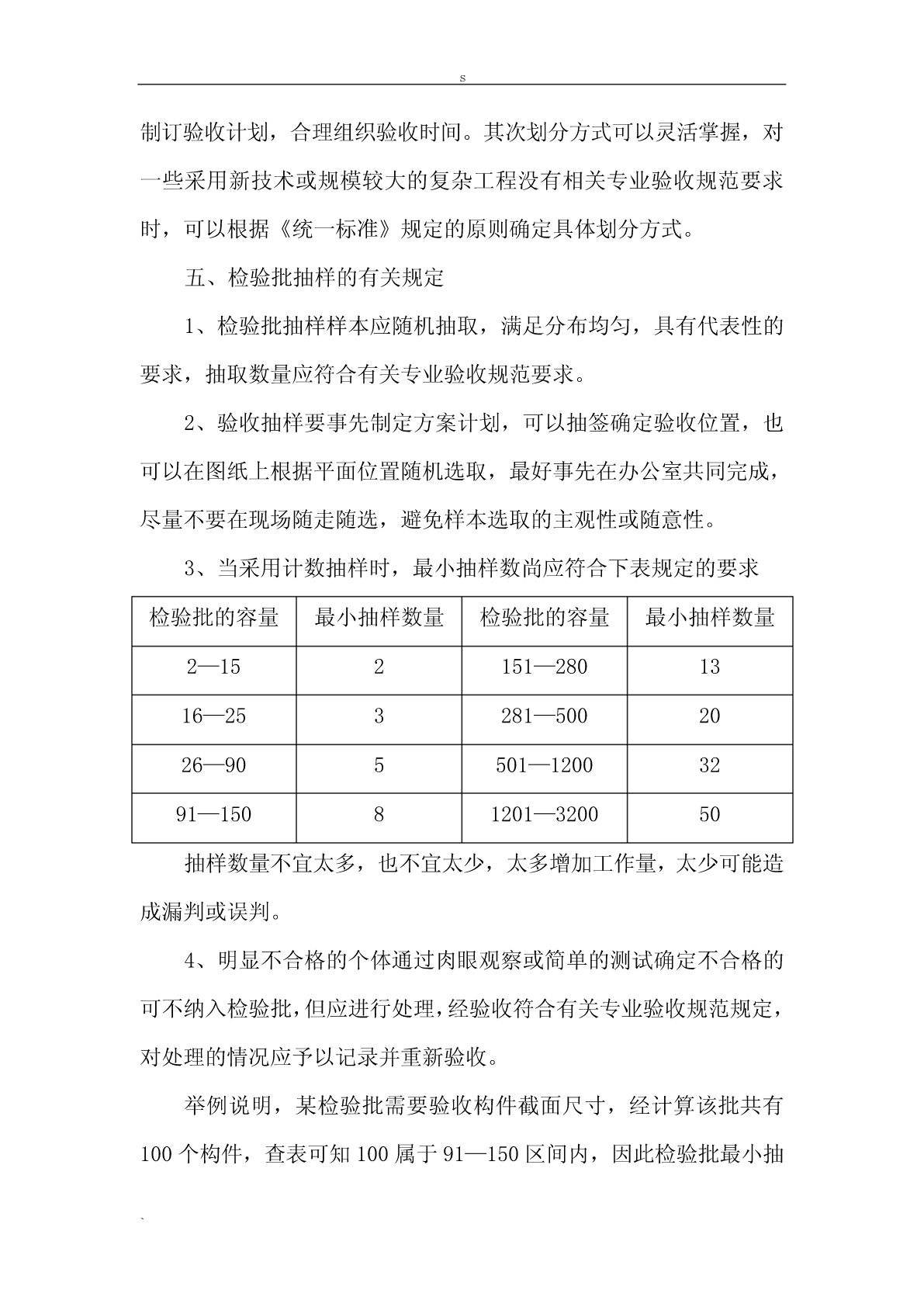 s

制订验收计划，合理组织验收时间。其次划分方式可以灵活掌握，对一些采用新技术或规模较大的复杂工程没有相关专业验收规范要求时，可以根据《统一标准》规定的原则确定具体划分方式。

五、检验批抽样的有关规定

1、检验批抽样样本应随机抽取，满足分布均匀，具有代表性的要求，抽取数量应符合有关专业验收规范要求。

2、验收抽样要事先制定方案计划，可以抽签确定验收位置，也可以在图纸上根据平面位置随机选取，最好事先在办公室共同完成，尽量不要在现场随走随选，避免样本选取的主观性或随意性。

3、当采用计数抽样时，最小抽样数尚应符合下表规定的要求

| 检验批的容量 | 最小抽样数量 | 检验批的容量 | 最小抽样数量 |
|---|---|---|---|
| 2—15 | 2 | 151—280 | 13 |
| 16—25 | 3 | 281—500 | 20 |
| 26—90 | 5 | 501—1200 | 32 |
| 91—150 | 8 | 1201—3200 | 50 |

抽样数量不宜太多，也不宜太少，太多增加工作量，太少可能造成漏判或误判。

4、明显不合格的个体通过肉眼观察或简单的测试确定不合格的可不纳入检验批，但应进行处理，经验收符合有关专业验收规范规定，对处理的情况应予以记录并重新验收。

举例说明，某检验批需要验收构件截面尺寸，经计算该批共有100个构件，查表可知100属于91—150区间内，因此检验批最小抽

`